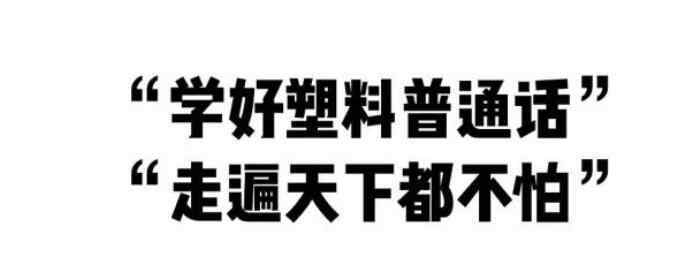 “学好塑料普通话”
“走遍天下都不怕”